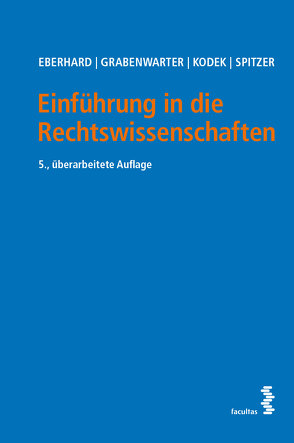 EBERHARD | GRABENWARTER | KODEK | SPITZER

Einführung in die Rechtswissenschaften

5., überarbeitete Auflage

facultas